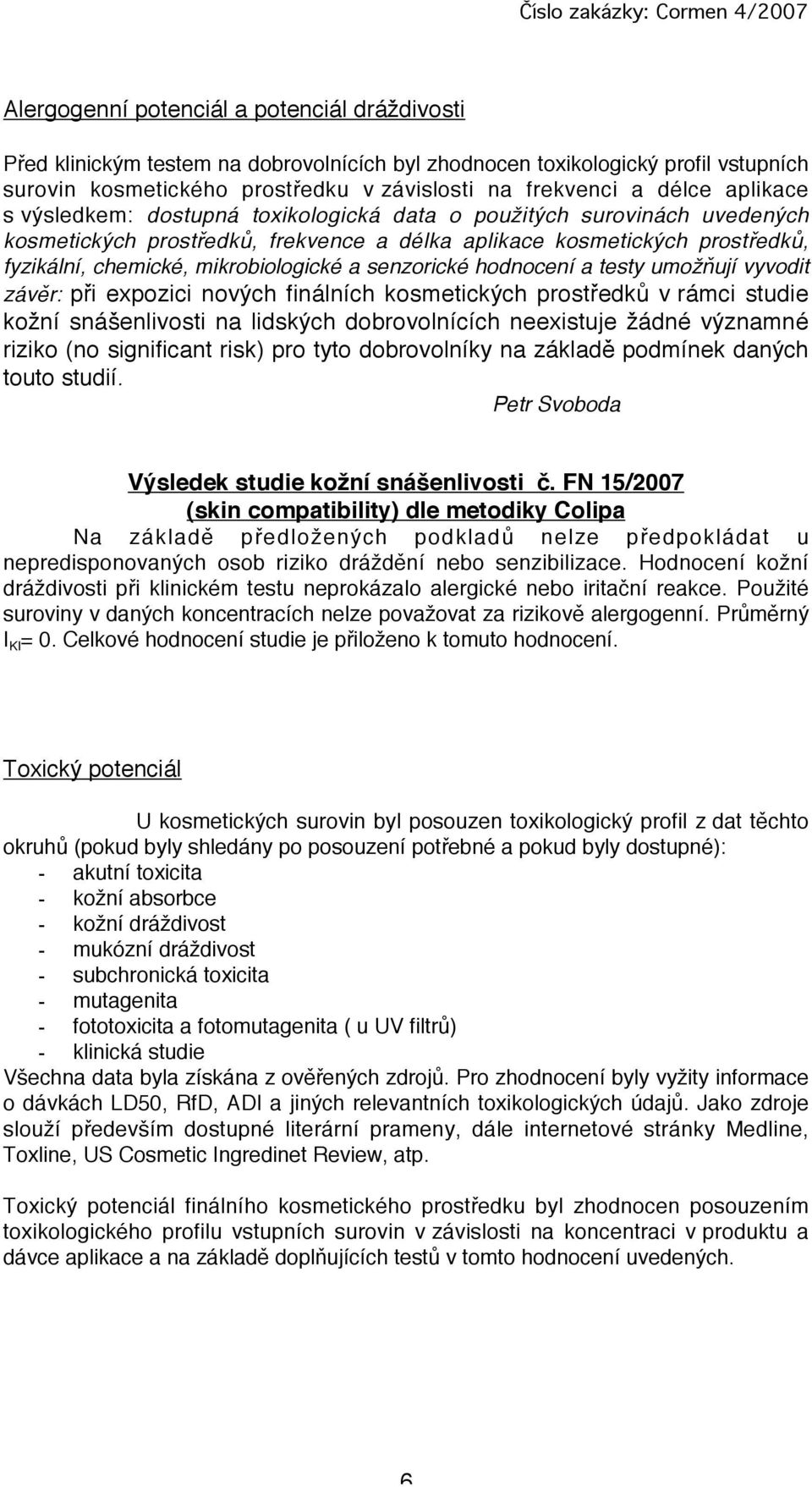 Číslo zakázky: Cormen 4/2007

Alergogenní potenciál a potenciál dráždivosti

Před klinickým testem na dobrovolnících byl zhodnocen toxikologický profil vstupních surovin kosmetického prostředku v závislosti na frekvenci a délce aplikace s výsledkem: dostupná toxikologická data o použitých surovinách uvedených kosmetických prostředků, frekvence a délka aplikace kosmetických prostředků, fyzikální, chemické, mikrobiologické a senzorické hodnocení a testy umožňují vyvodit závěr: při expozici nových finálních kosmetických prostředků v rámci studie kožní snášenlivosti na lidských dobrovolnících neexistuje žádné významné riziko (no significant risk) pro tyto dobrovolníky na základě podmínek daných touto studií.

Petr Svoboda

Výsledek studie kožní snášenlivosti č. FN 15/2007
(skin compatibility) dle metodiky Colipa
Na základě předložených podkladů nelze předpokládat u nepredisponovaných osob riziko dráždění nebo senzibilizace. Hodnocení kožní dráždivosti při klinickém testu neprokázalo alergické nebo iritační reakce. Použité suroviny v daných koncentracích nelze považovat za rizikově alergogenní. Průměrný $I_{KI}$= 0. Celkové hodnocení studie je přiloženo k tomuto hodnocení.

Toxický potenciál

U kosmetických surovin byl posouzen toxikologický profil z dat těchto okruhů (pokud byly shledány po posouzení potřebné a pokud byly dostupné):
- akutní toxicita
- kožní absorbce
- kožní dráždivost
- mukózní dráždivost
- subchronická toxicita
- mutagenita
- fototoxicita a fotomutagenita ( u UV filtrů)
- klinická studie
Všechna data byla získána z ověřených zdrojů. Pro zhodnocení byly vyžity informace o dávkách LD50, RfD, ADI a jiných relevantních toxikologických údajů. Jako zdroje slouží především dostupné literární prameny, dále internetové stránky Medline, Toxline, US Cosmetic Ingredinet Review, atp.

Toxický potenciál finálního kosmetického prostředku byl zhodnocen posouzením toxikologického profilu vstupních surovin v závislosti na koncentraci v produktu a dávce aplikace a na základě doplňujících testů v tomto hodnocení uvedených.

6